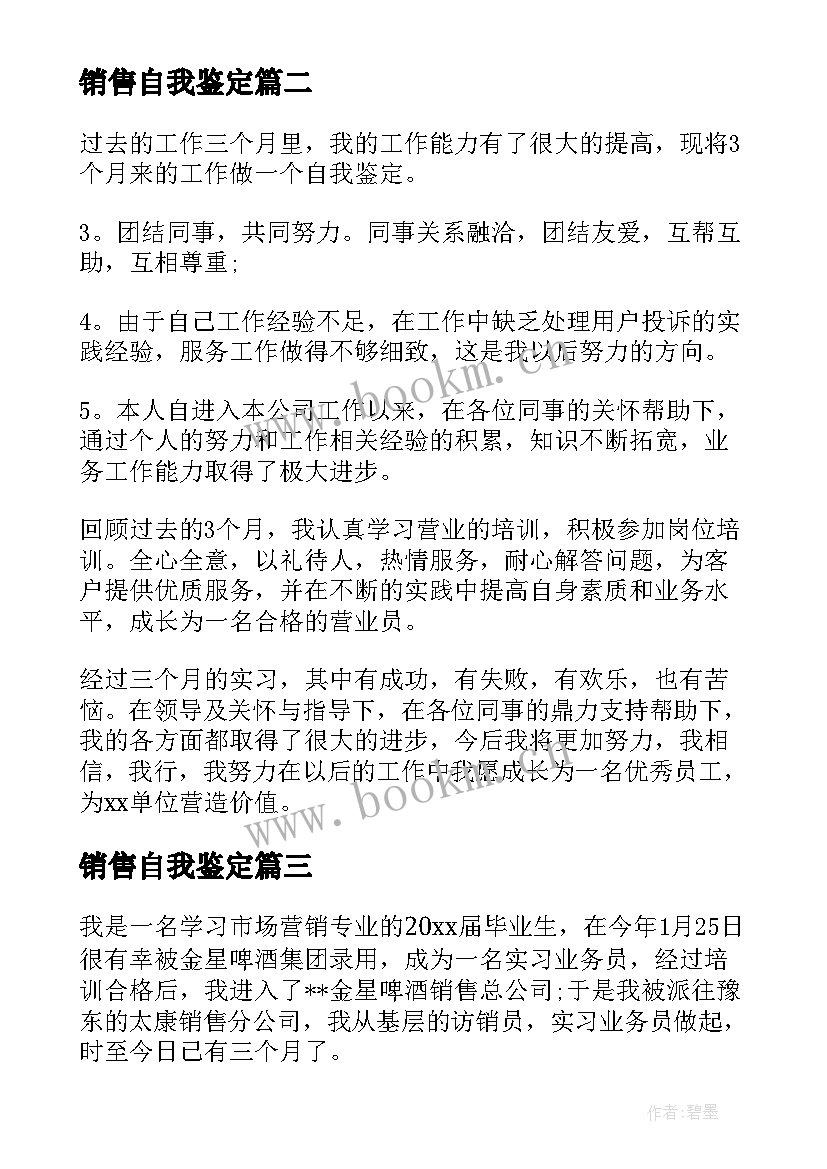 销售自我鉴定篇二

过去的工作三个月里，我的工作能力有了很大的提高，现将3个月来的工作做一个自我鉴定。

3。团结同事，共同努力。同事关系融洽，团结友爱，互帮互助，互相尊重;

4。由于自己工作经验不足，在工作中缺乏处理用户投诉的实践经验，服务工作做得不够细致，这是我以后努力的方向。

5。本人自进入本公司工作以来，在各位同事的关怀帮助下，通过个人的努力和工作相关经验的积累，知识不断拓宽，业务工作能力取得了极大进步。

回顾过去的3个月，我认真学习营业的培训，积极参加岗位培训。全心全意，以礼待人，热情服务，耐心解答问题，为客户提供优质服务，并在不断的实践中提高自身素质和业务水平，成长为一名合格的营业员。

经过三个月的实习，其中有成功，有失败，有欢乐，也有苦恼。在领导及关怀与指导下，在各位同事的鼎力支持帮助下，我的各方面都取得了很大的进步，今后我将更加努力，我相信，我行，我努力在以后的工作中我愿成长为一名优秀员工，为xx单位营造价值。

www.bookm.cn

销售自我鉴定篇三

我是一名学习市场营销专业的20xx届毕业生，在今年1月25日很有幸被金星啤酒集团录用，成为一名实习业务员，经过培训合格后，我进入了**金星啤酒销售总公司;于是我被派往豫东的太康销售分公司，我从基层的访销员，实习业务员做起，时至今日已有三个月了。

作者:碧墨